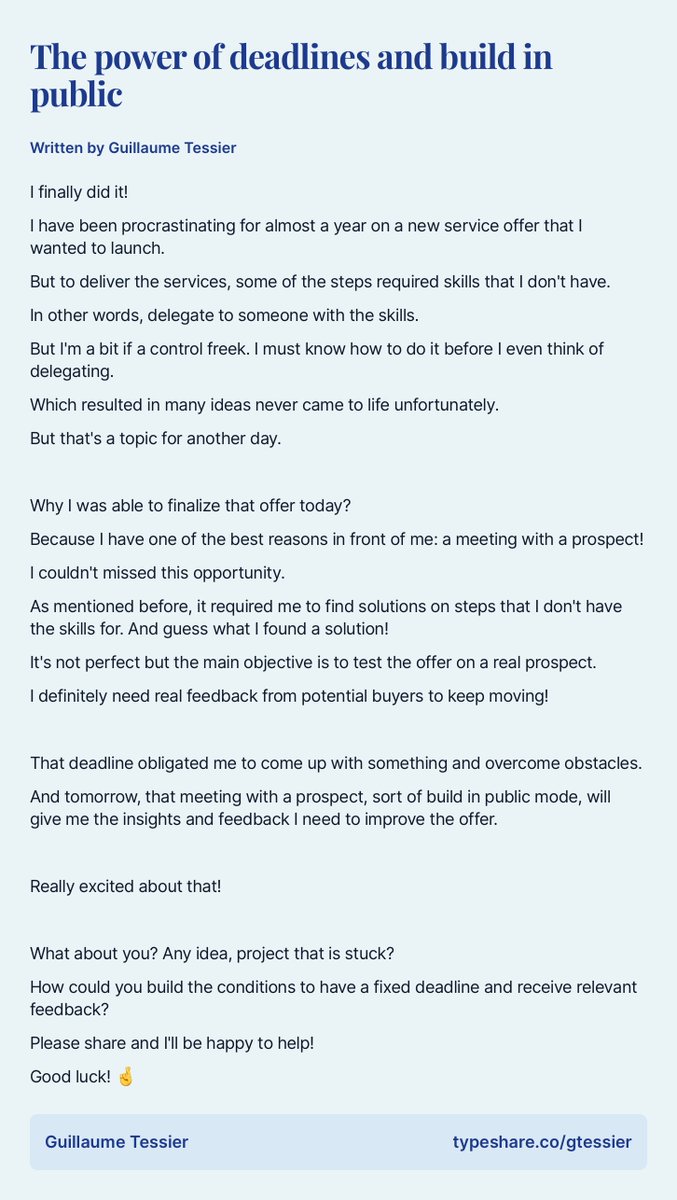 The power of deadlines and build in public

Written by Guillaume Tessier

I finally did it!

I have been procrastinating for almost a year on a new service offer that I wanted to launch.

But to deliver the services, some of the steps required skills that I don't have.

In other words, delegate to someone with the skills.

But I'm a bit if a control freek. I must know how to do it before I even think of delegating.

Which resulted in many ideas never came to life unfortunately.

But that's a topic for another day.

Why I was able to finalize that offer today?

Because I have one of the best reasons in front of me: a meeting with a prospect!

I couldn't missed this opportunity.

As mentioned before, it required me to find solutions on steps that I don't have the skills for. And guess what I found a solution!

It's not perfect but the main objective is to test the offer on a real prospect.

I definitely need real feedback from potential buyers to keep moving!

That deadline obligated me to come up with something and overcome obstacles.

And tomorrow, that meeting with a prospect, sort of build in public mode, will give me the insights and feedback I need to improve the offer.

Really excited about that!

What about you? Any idea, project that is stuck?

How could you build the conditions to have a fixed deadline and receive relevant feedback?

Please share and I'll be happy to help!

Good luck! 🤞

Guillaume Tessier

typeshare.co/gtessier